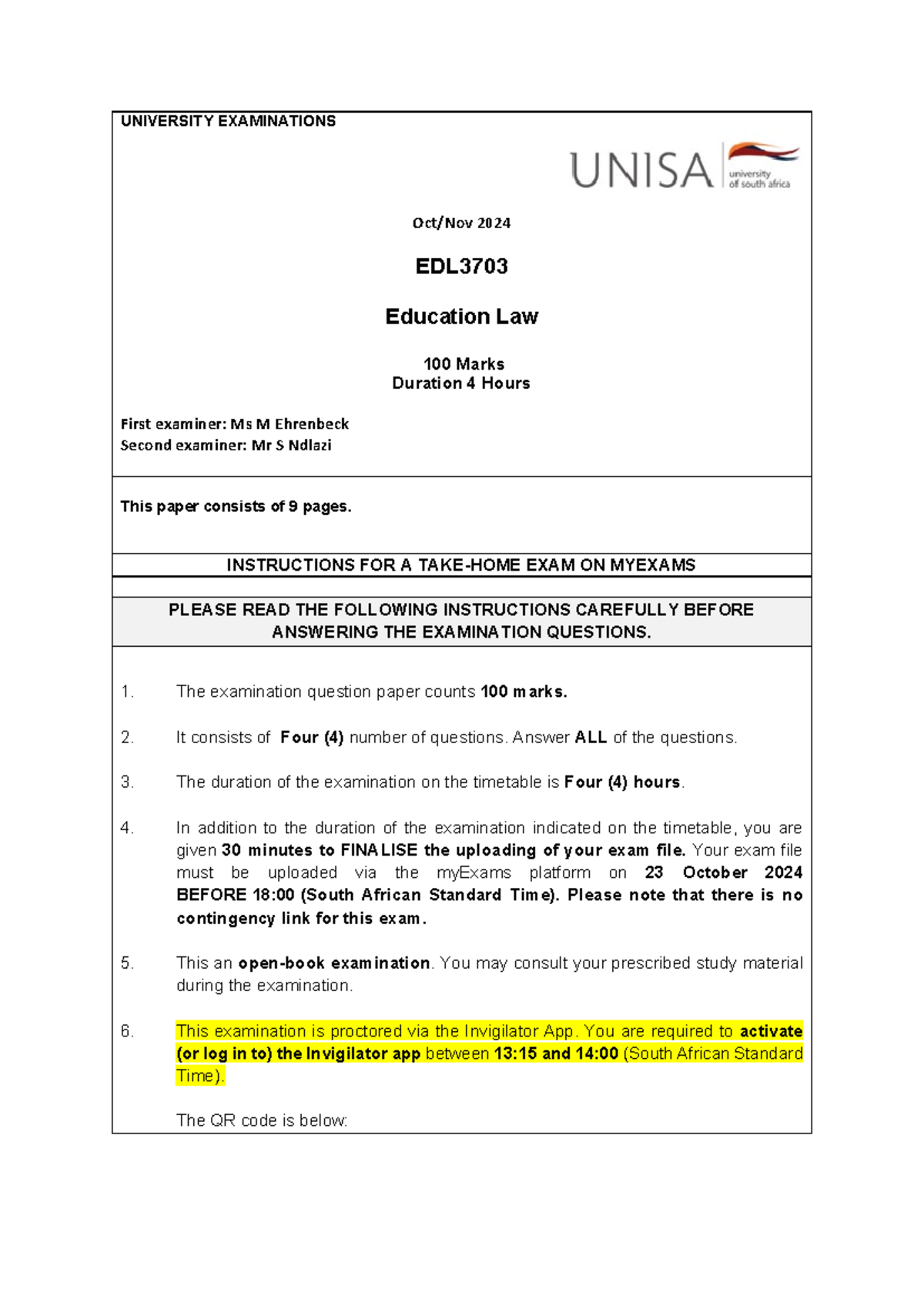 UNIVERSITY EXAMINATIONS

UNISA university of south africa

Oct/Nov 2024

EDL3703

Education Law

100 Marks
Duration 4 Hours

First examiner: Ms M Ehrenbeck
Second examiner: Mr S Ndlazi

This paper consists of 9 pages.

INSTRUCTIONS FOR A TAKE-HOME EXAM ON MYEXAMS

PLEASE READ THE FOLLOWING INSTRUCTIONS CAREFULLY BEFORE ANSWERING THE EXAMINATION QUESTIONS.

1. The examination question paper counts 100 marks.

2. It consists of Four (4) number of questions. Answer ALL of the questions.

3. The duration of the examination on the timetable is Four (4) hours.

4. In addition to the duration of the examination indicated on the timetable, you are given 30 minutes to FINALISE the uploading of your exam file. Your exam file must be uploaded via the myExams platform on 23 October 2024 BEFORE 18:00 (South African Standard Time). Please note that there is no contingency link for this exam.

5. This an open-book examination. You may consult your prescribed study material during the examination.

6. This examination is proctored via the Invigilator App. You are required to activate (or log in to) the Invigilator app between 13:15 and 14:00 (South African Standard Time).

The QR code is below: